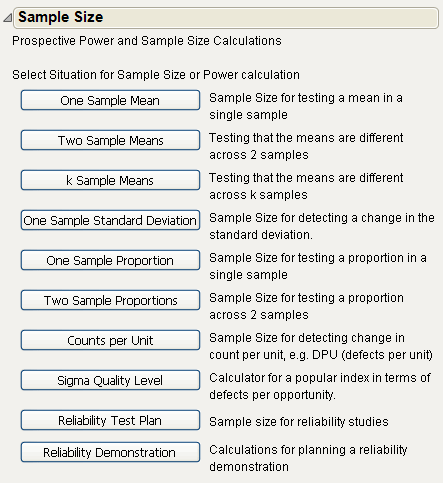 Sample Size

Prospective Power and Sample Size Calculations

Select Situation for Sample Size or Power calculation

One Sample Mean
Sample Size for testing a mean in a single sample

Two Sample Means
Testing that the means are different across 2 samples

k Sample Means
Testing that the means are different across k samples

One Sample Standard Deviation
Sample Size for detecting a change in the standard deviation.

One Sample Proportion
Sample Size for testing a proportion in a single sample

Two Sample Proportions
Sample Size for testing a proportion across 2 samples

Counts per Unit
Sample Size for detecting change in count per unit, e.g. DPU (defects per unit)

Sigma Quality Level
Calculator for a popular index in terms of defects per opportunity.

Reliability Test Plan
Sample size for reliability studies

Reliability Demonstration
Calculations for planning a reliability demonstration